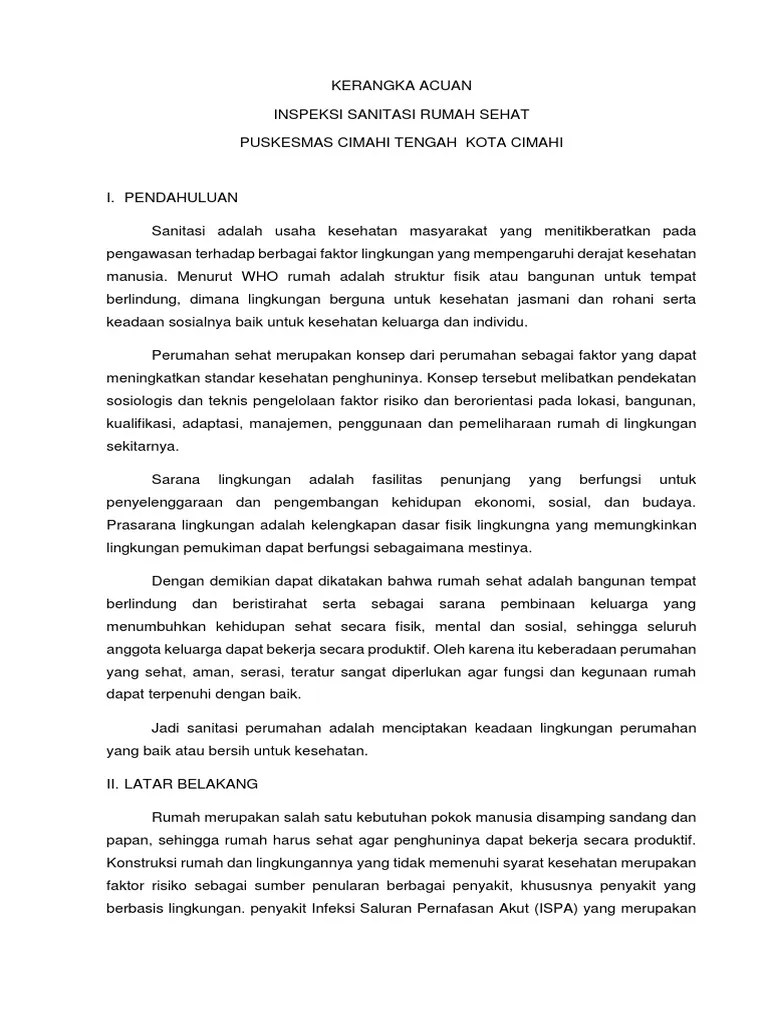 KERANGKA ACUAN

INSPEKSI SANITASI RUMAH SEHAT

PUSKESMAS CIMAHI TENGAH KOTA CIMAHI

I. PENDAHULUAN

Sanitasi adalah usaha kesehatan masyarakat yang menitikberatkan pada pengawasan terhadap berbagai faktor lingkungan yang mempengaruhi derajat kesehatan manusia. Menurut WHO rumah adalah struktur fisik atau bangunan untuk tempat berlindung, dimana lingkungan berguna untuk kesehatan jasmani dan rohani serta keadaan sosialnya baik untuk kesehatan keluarga dan individu.

Perumahan sehat merupakan konsep dari perumahan sebagai faktor yang dapat meningkatkan standar kesehatan penghuninya. Konsep tersebut melibatkan pendekatan sosiologis dan teknis pengelolaan faktor risiko dan berorientasi pada lokasi, bangunan, kualifikasi, adaptasi, manajemen, penggunaan dan pemeliharaan rumah di lingkungan sekitarnya.

Sarana lingkungan adalah fasilitas penunjang yang berfungsi untuk penyelenggaraan dan pengembangan kehidupan ekonomi, sosial, dan budaya. Prasarana lingkungan adalah kelengkapan dasar fisik lingkungna yang memungkinkan lingkungan pemukiman dapat berfungsi sebagaimana mestinya.

Dengan demikian dapat dikatakan bahwa rumah sehat adalah bangunan tempat berlindung dan beristirahat serta sebagai sarana pembinaan keluarga yang menumbuhkan kehidupan sehat secara fisik, mental dan sosial, sehingga seluruh anggota keluarga dapat bekerja secara produktif. Oleh karena itu keberadaan perumahan yang sehat, aman, serasi, teratur sangat diperlukan agar fungsi dan kegunaan rumah dapat terpenuhi dengan baik.

Jadi sanitasi perumahan adalah menciptakan keadaan lingkungan perumahan yang baik atau bersih untuk kesehatan.

II. LATAR BELAKANG

Rumah merupakan salah satu kebutuhan pokok manusia disamping sandang dan papan, sehingga rumah harus sehat agar penghuninya dapat bekerja secara produktif. Konstruksi rumah dan lingkungannya yang tidak memenuhi syarat kesehatan merupakan faktor risiko sebagai sumber penularan berbagai penyakit, khususnya penyakit yang berbasis lingkungan. penyakit Infeksi Saluran Pernafasan Akut (ISPA) yang merupakan